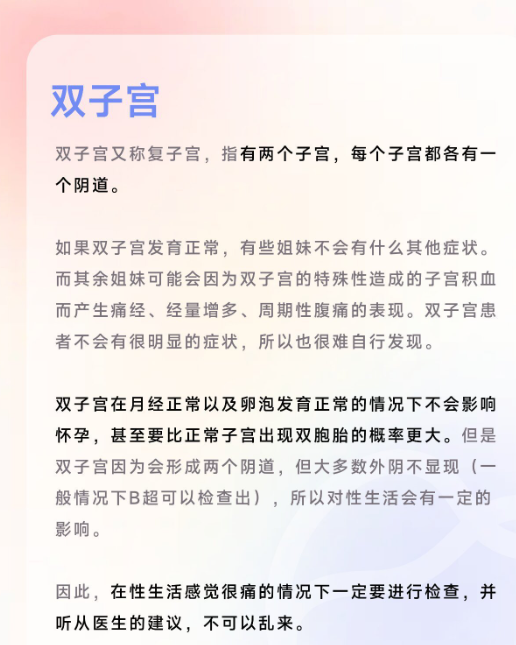 双子宫

双子宫又称复子宫，指有两个子宫，每个子宫都各有一个阴道。

如果双子宫发育正常，有些姐妹不会有什么其他症状。而其余姐妹可能会因为双子宫的特殊性造成的子宫积血而产生痛经、经量增多、周期性腹痛的表现。双子宫患者不会有很明显的症状，所以也很难自行发现。

双子宫在月经正常以及卵泡发育正常的情况下不会影响怀孕，甚至要比正常子宫出现双胞胎的概率更大。但是双子宫因为会形成两个阴道，但大多数外阴不显现（一般情况下B超可以检查出），所以对性生活会有一定的影响。

因此，在性生活感觉很痛的情况下一定要进行检查，并听从医生的建议，不可以乱来。